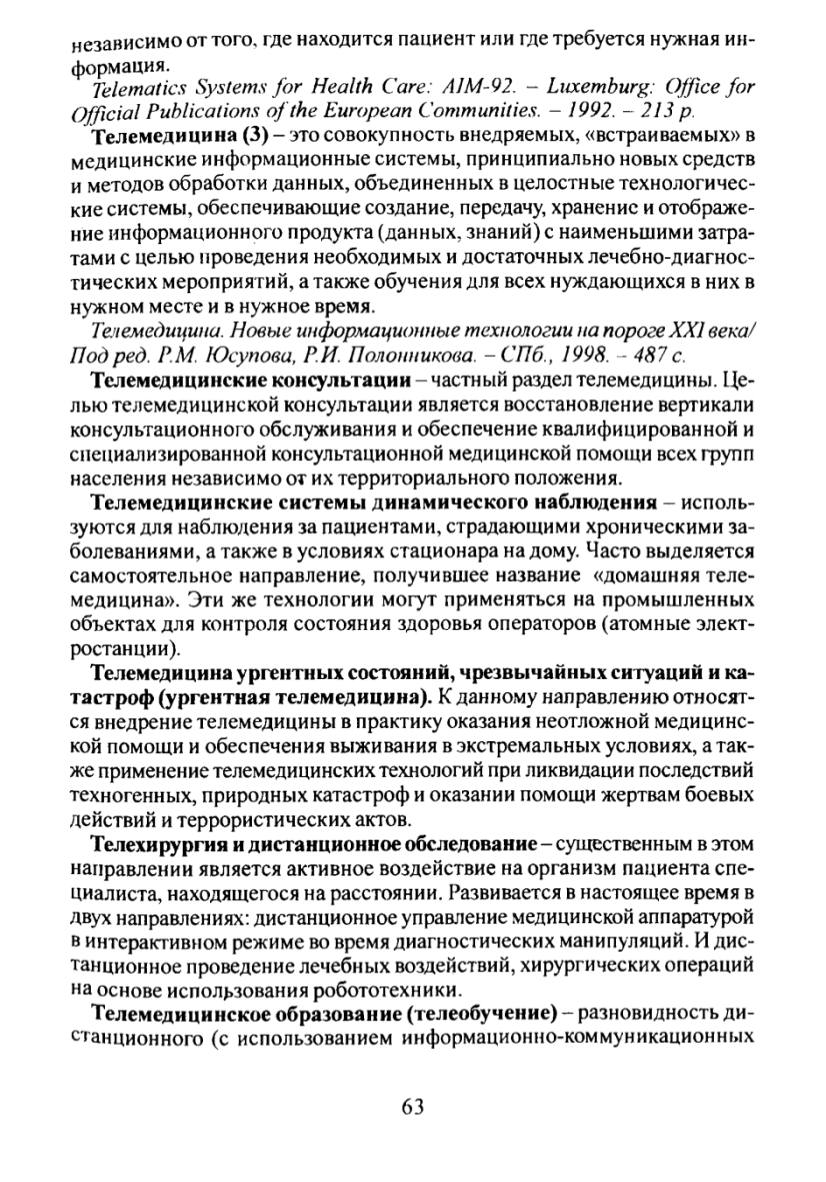 независимо от того, где находится пациент или где требуется нужная информация.

Telematics Systems for Health Care: AIM-92. – Luxemburg: Office for Official Publications of the European Communities. – 1992. – 213 p.

Телемедицина (3) – это совокупность внедряемых, «встраиваемых» в медицинские информационные системы, принципиально новых средств и методов обработки данных, объединенных в целостные технологические системы, обеспечивающие создание, передачу, хранение и отображение информационного продукта (данных, знаний) с наименьшими затратами с целью проведения необходимых и достаточных лечебно-диагностических мероприятий, а также обучения для всех нуждающихся в них в нужном месте и в нужное время.

Телемедицина. Новые информационные технологии на пороге XXI века/ Под ред. Р.М. Юсупова, Р.И. Полонникова. – СПб., 1998. – 487 с.

Телемедицинские консультации – частный раздел телемедицины. Целью телемедицинской консультации является восстановление вертикали консультационного обслуживания и обеспечение квалифицированной и специализированной консультационной медицинской помощи всех групп населения независимо от их территориального положения.

Телемедицинские системы динамического наблюдения – используются для наблюдения за пациентами, страдающими хроническими заболеваниями, а также в условиях стационара на дому. Часто выделяется самостоятельное направление, получившее название «домашняя телемедицина». Эти же технологии могут применяться на промышленных объектах для контроля состояния здоровья операторов (атомные электростанции).

Телемедицина ургентных состояний, чрезвычайных ситуаций и катастроф (ургентная телемедицина). К данному направлению относятся внедрение телемедицины в практику оказания неотложной медицинской помощи и обеспечения выживания в экстремальных условиях, а также применение телемедицинских технологий при ликвидации последствий техногенных, природных катастроф и оказании помощи жертвам боевых действий и террористических актов.

Телехирургия и дистанционное обследование – существенным в этом направлении является активное воздействие на организм пациента специалиста, находящегося на расстоянии. Развивается в настоящее время в двух направлениях: дистанционное управление медицинской аппаратурой в интерактивном режиме во время диагностических манипуляций. И дистанционное проведение лечебных воздействий, хирургических операций на основе использования робототехники.

Телемедицинское образование (телеобучение) – разновидность дистанционного (с использованием информационно-коммуникационных

63